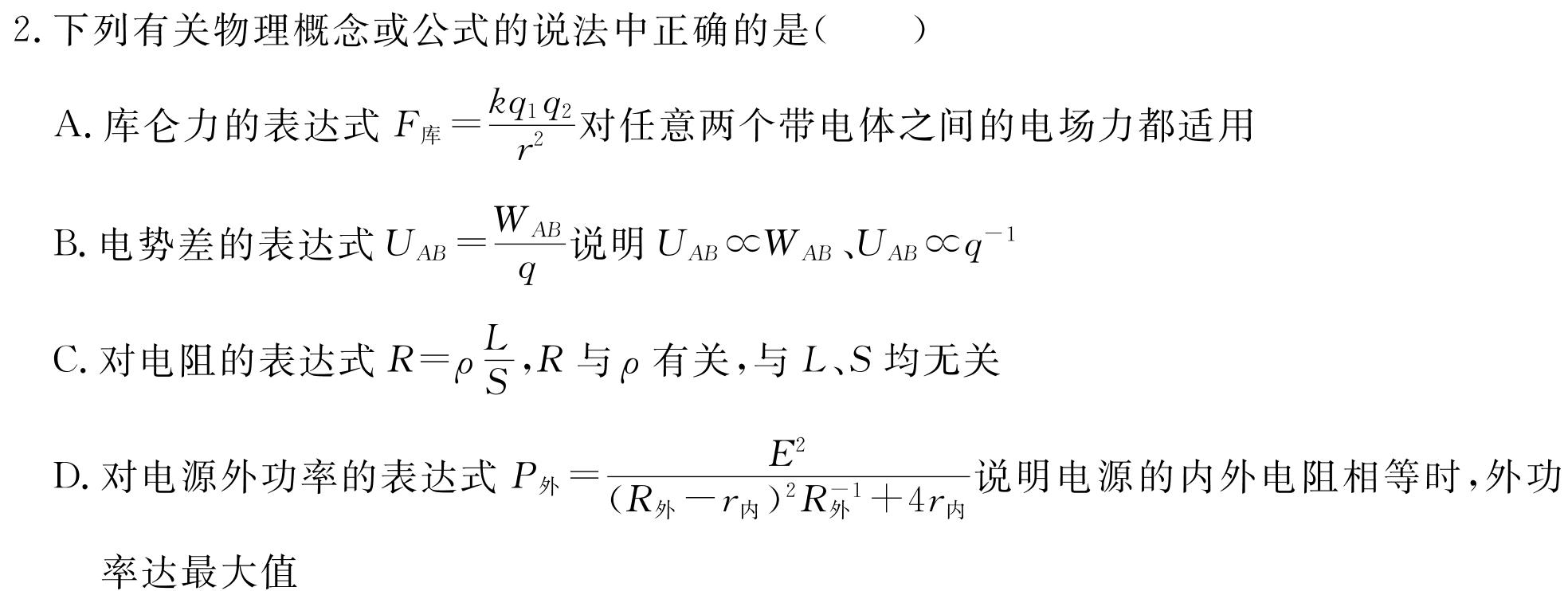 2.下列有关物理概念或公式的说法中正确的是(　　)

A.库仑力的表达式$F_{库}=\frac{kq_1q_2}{r^2}$对任意两个带电体之间的电场力都适用

B.电势差的表达式$U_{AB}=\frac{W_{AB}}{q}$说明$U_{AB}\propto W_{AB}$、$U_{AB}\propto q^{-1}$

C.对电阻的表达式$R=\rho\frac{L}{S}$,R与ρ有关,与L、S均无关

D.对电源外功率的表达式$P_{外}=\frac{E^2}{(R_{外}-r_{内})^2R_{外}^{-1}+4r_{内}}$说明电源的内外电阻相等时,外功率达最大值